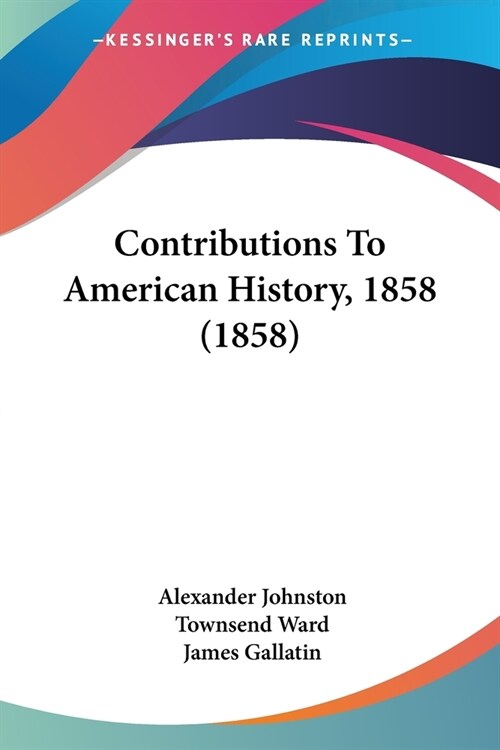 —KESSINGER'S RARE REPRINTS—

Contributions To American History, 1858 (1858)

Alexander Johnston
Townsend Ward
James Gallatin